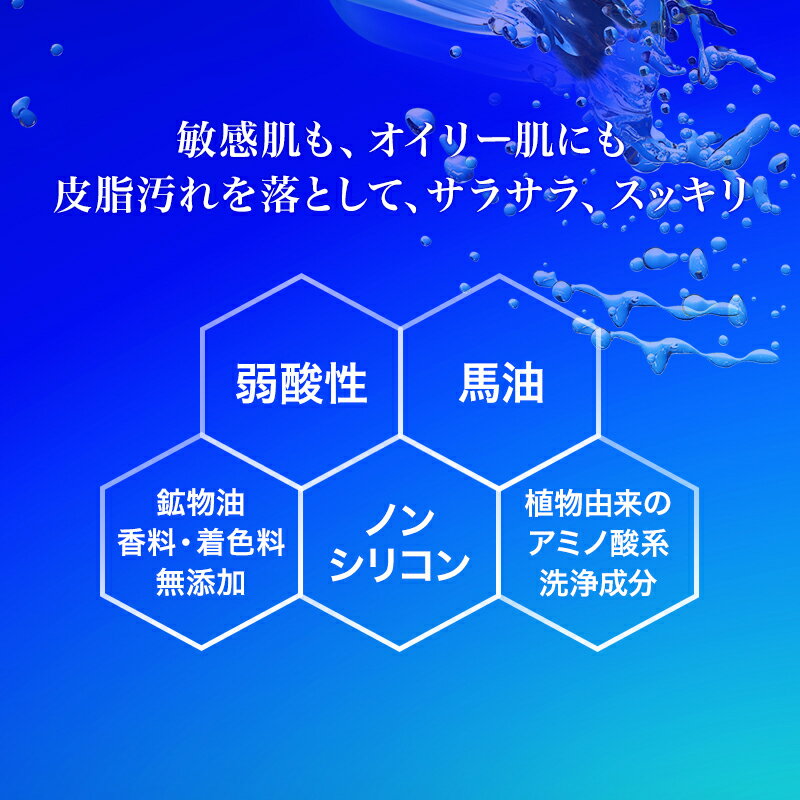 敏感肌も、オイリー肌にも
皮脂汚れを落として、サラサラ、スッキリ

弱酸性

馬油

鉱物油
香料・着色料
無添加

ノン
シリコン

植物由来の
アミノ酸系
洗浄成分